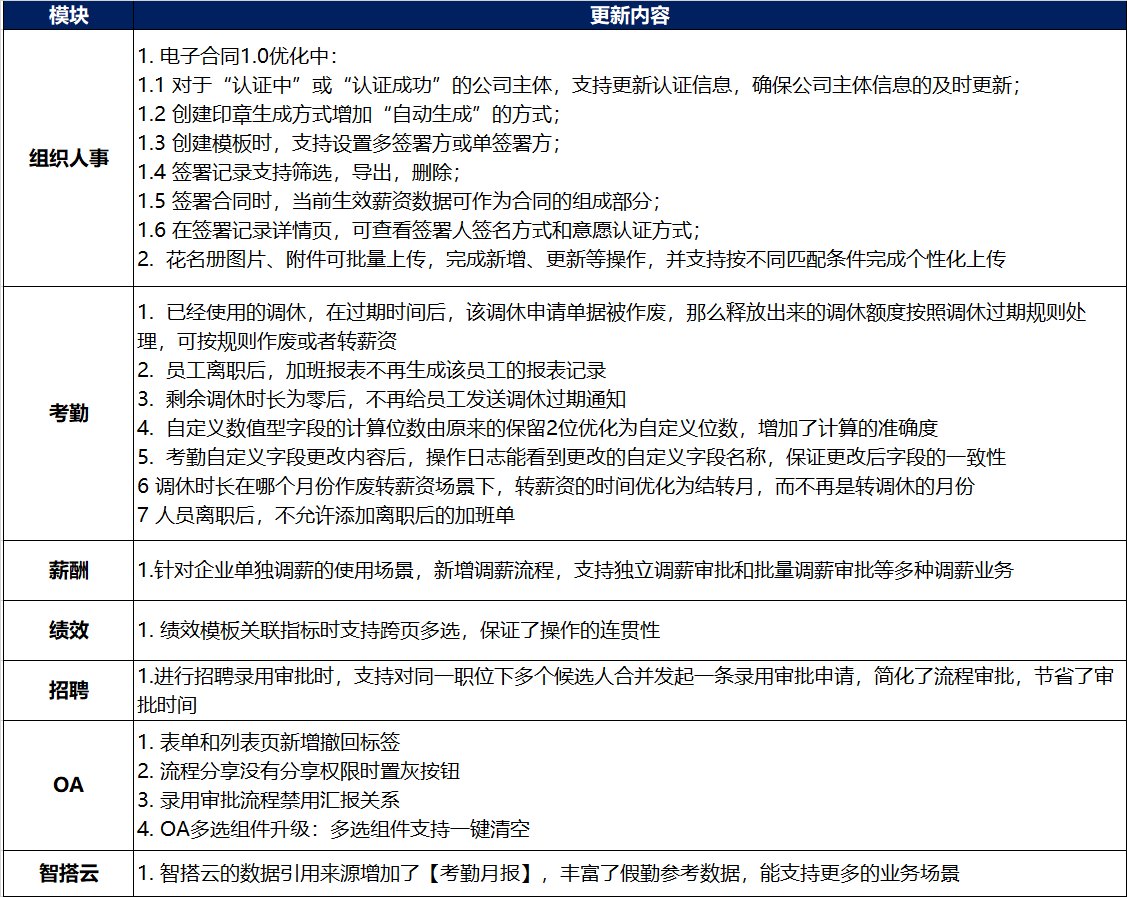 | 模块 | 更新内容 |
|---|---|
| 组织人事 | 1. 电子合同1.0优化中：<br>1.1 对于“认证中”或“认证成功”的公司主体，支持更新认证信息，确保公司主体信息的及时更新；<br>1.2 创建印章生成方式增加“自动生成”的方式；<br>1.3 创建模板时，支持设置多签署方或单签署方；<br>1.4 签署记录支持筛选，导出，删除；<br>1.5 签署合同时，当前生效薪资数据可作为合同的组成部分；<br>1.6 在签署记录详情页，可查看签署人签名方式和意愿认证方式；<br>2. 花名册图片、附件可批量上传，完成新增、更新等操作，并支持按不同匹配条件完成个性化上传 |
| 考勤 | 1. 已经使用的调休，在过期时间后，该调休申请单据被作废，那么释放出来的调休额度按照调休过期规则处理，可按规则作废或者转薪资<br>2. 员工离职后，加班报表不再生成该员工的报表记录<br>3. 剩余调休时长为零后，不再给员工发送调休过期通知<br>4. 自定义数值型字段的计算位数由原来的保留2位优化为自定义位数，增加了计算的准确度<br>5. 考勤自定义字段更改内容后，操作日志能看到更改的自定义字段名称，保证更改后字段的一致性<br>6 调休时长在哪个月份作废转薪资场景下，转薪资的时间优化为结转月，而不再是转调休的月份<br>7 人员离职后，不允许添加离职后的加班单 |
| 薪酬 | 1.针对企业单独调薪的使用场景，新增调薪流程，支持独立调薪审批和批量调薪审批等多种调薪业务 |
| 绩效 | 1. 绩效模板关联指标时支持跨页多选，保证了操作的连贯性 |
| 招聘 | 1.进行招聘录用审批时，支持对同一职位下多个候选人合并发起一条录用审批申请，简化了流程审批，节省了审批时间 |
| OA | 1. 表单和列表页新增撤回标签<br>2. 流程分享没有分享权限时置灰按钮<br>3. 录用审批流程禁用汇报关系<br>4. OA多选组件升级：多选组件支持一键清空 |
| 智搭云 | 1. 智搭云的数据引用来源增加了【考勤月报】，丰富了假勤参考数据，能支持更多的业务场景 |